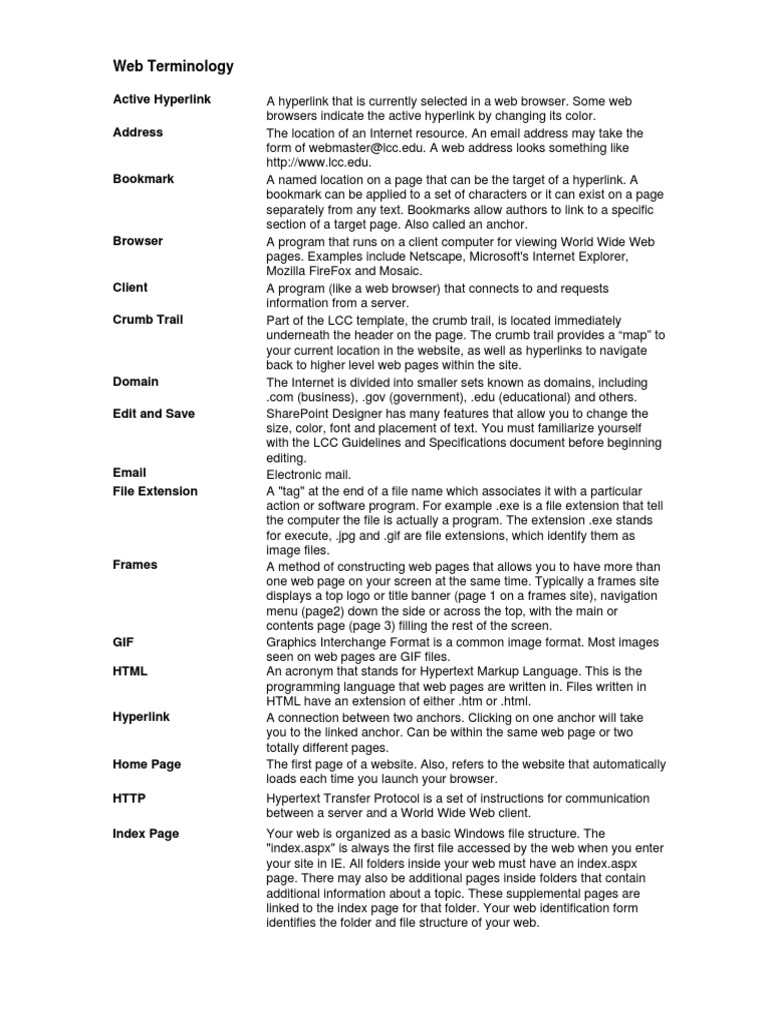 Web Terminology

| | |
|---|---|
| Active Hyperlink | A hyperlink that is currently selected in a web browser. Some web browsers indicate the active hyperlink by changing its color. |
| Address | The location of an Internet resource. An email address may take the form of webmaster@lcc.edu. A web address looks something like http://www.lcc.edu. |
| Bookmark | A named location on a page that can be the target of a hyperlink. A bookmark can be applied to a set of characters or it can exist on a page separately from any text. Bookmarks allow authors to link to a specific section of a target page. Also called an anchor. |
| Browser | A program that runs on a client computer for viewing World Wide Web pages. Examples include Netscape, Microsoft's Internet Explorer, Mozilla FireFox and Mosaic. |
| Client | A program (like a web browser) that connects to and requests information from a server. |
| Crumb Trail | Part of the LCC template, the crumb trail, is located immediately underneath the header on the page. The crumb trail provides a “map” to your current location in the website, as well as hyperlinks to navigate back to higher level web pages within the site. |
| Domain | The Internet is divided into smaller sets known as domains, including .com (business), .gov (government), .edu (educational) and others. |
| Edit and Save | SharePoint Designer has many features that allow you to change the size, color, font and placement of text. You must familiarize yourself with the LCC Guidelines and Specifications document before beginning editing. |
| Email | Electronic mail. |
| File Extension | A "tag" at the end of a file name which associates it with a particular action or software program. For example .exe is a file extension that tell the computer the file is actually a program. The extension .exe stands for execute, .jpg and .gif are file extensions, which identify them as image files. |
| Frames | A method of constructing web pages that allows you to have more than one web page on your screen at the same time. Typically a frames site displays a top logo or title banner (page 1 on a frames site), navigation menu (page2) down the side or across the top, with the main or contents page (page 3) filling the rest of the screen. |
| GIF | Graphics Interchange Format is a common image format. Most images seen on web pages are GIF files. |
| HTML | An acronym that stands for Hypertext Markup Language. This is the programming language that web pages are written in. Files written in HTML have an extension of either .htm or .html. |
| Hyperlink | A connection between two anchors. Clicking on one anchor will take you to the linked anchor. Can be within the same web page or two totally different pages. |
| Home Page | The first page of a website. Also, refers to the website that automatically loads each time you launch your browser. |
| HTTP | Hypertext Transfer Protocol is a set of instructions for communication between a server and a World Wide Web client. |
| Index Page | Your web is organized as a basic Windows file structure. The "index.aspx" is always the first file accessed by the web when you enter your site in IE. All folders inside your web must have an index.aspx page. There may also be additional pages inside folders that contain additional information about a topic. These supplemental pages are linked to the index page for that folder. Your web identification form identifies the folder and file structure of your web. |